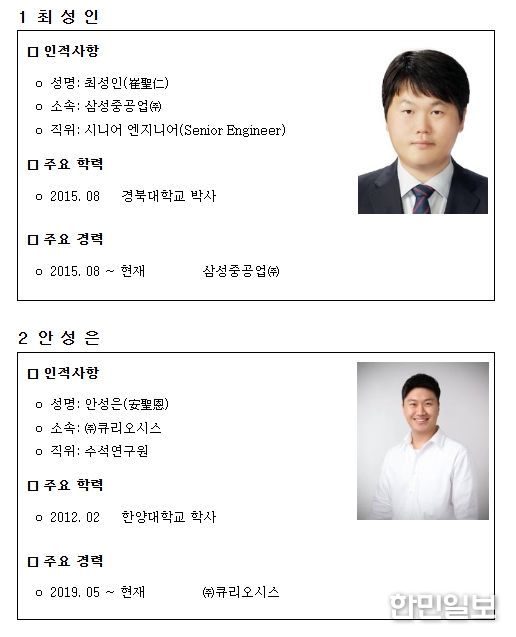 1 최 성 인

□ 인적사항

o 성명: 최성인(崔聖仁)

o 소속: 삼성중공업㈜

o 직위: 시니어 엔지니어(Senior Engineer)

□ 주요 학력

o 2015. 08 경북대학교 박사

□ 주요 경력

o 2015. 08 ~ 현재 삼성중공업㈜

2 안 성 은

□ 인적사항

o 성명: 안성은(安聖恩)

o 소속: ㈜큐리오시스

o 직위: 수석연구원

□ 주요 학력

o 2012. 02 한양대학교 학사

□ 주요 경력

o 2019. 05 ~ 현재 ㈜큐리오시스

한민일보